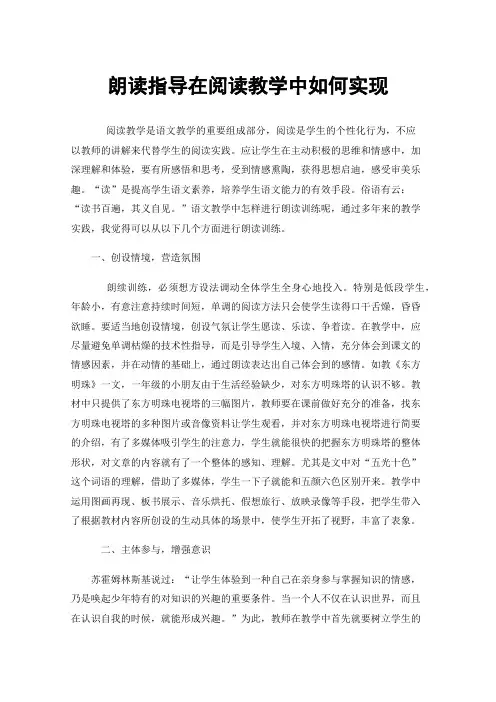 朗读指导在阅读教学中如何实现

阅读教学是语文教学的重要组成部分，阅读是学生的个性化行为，不应以教师的讲解来代替学生的阅读实践。应让学生在主动积极的思维和情感中，加深理解和体验，要有所感悟和思考，受到情感熏陶，获得思想启迪，感受审美乐趣。“读”是提高学生语文素养，培养学生语文能力的有效手段。俗语有云：“读书百遍，其义自见。”语文教学中怎样进行朗读训练呢，通过多年来的教学实践，我觉得可以从以下几个方面进行朗读训练。

一、创设情境，营造氛围

朗读训练，必须想方设法调动全体学生全身心地投入。特别是低段学生，年龄小，有意注意持续时间短，单调的阅读方法只会使学生读得口干舌燥，昏昏欲睡。要适当地创设情境，创设气氛让学生愿读、乐读、争着读。在教学中，应尽量避免单调枯燥的技术性指导，而是引导学生入境、入情，充分体会到课文的情感因素，并在动情的基础上，通过朗读表达出自己体会到的感情。如教《东方明珠》一文，一年级的小朋友由于生活经验缺少，对东方明珠塔的认识不够。教材中只提供了东方明珠电视塔的三幅图片，教师要在课前做好充分的准备，找东方明珠电视塔的多种图片或音像资料让学生观看，并对东方明珠电视塔进行简要的介绍，有了多媒体吸引学生的注意力，学生就能很快的把握东方明珠塔的整体形状，对文章的内容就有了一个整体的感知、理解。尤其是文中对“五光十色”这个词语的理解，借助了多媒体，学生一下子就能和五颜六色区别开来。教学中运用图画再现、板书展示、音乐烘托、假想旅行、放映录像等手段，把学生带入了根据教材内容所创设的生动具体的场景中，使学生开拓了视野，丰富了表象。

二、主体参与，增强意识

苏霍姆林斯基说过：“让学生体验到一种自己在亲身参与掌握知识的情感，乃是唤起少年特有的对知识的兴趣的重要条件。当一个人不仅在认识世界，而且在认识自我的时候，就能形成兴趣。”为此，教师在教学中首先就要树立学生的